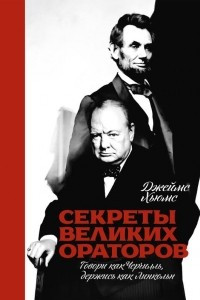 Джеймс Хьюмс

СЕКРЕТЫ ВЕЛИКИХ ОРАТОРОВ

Говори как Черчилль, держись как Линкольн